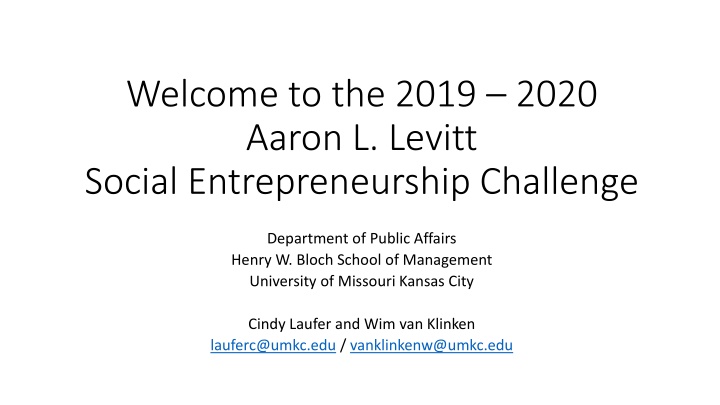 Welcome to the 2019 – 2020
Aaron L. Levitt
Social Entrepreneurship Challenge

Department of Public Affairs
Henry W. Bloch School of Management
University of Missouri Kansas City

Cindy Laufer and Wim van Klinken
lauferc@umkc.edu / vanklinkenw@umkc.edu